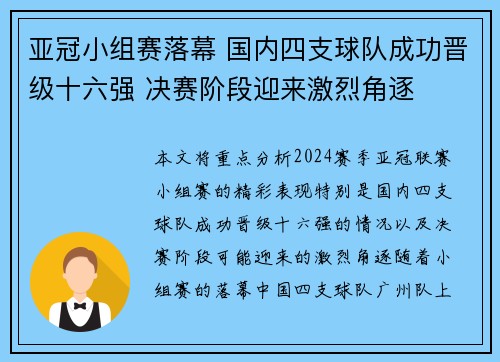 亚冠小组赛落幕 国内四支球队成功晋级十六强 决赛阶段迎来激烈角逐

本文将重点分析2024赛季亚冠联赛小组赛的精彩表现特别是国内四支球队成功晋级十六强的情况以及决赛阶段可能迎来的激烈角逐随着小组赛的落幕中国四支球队广州队上